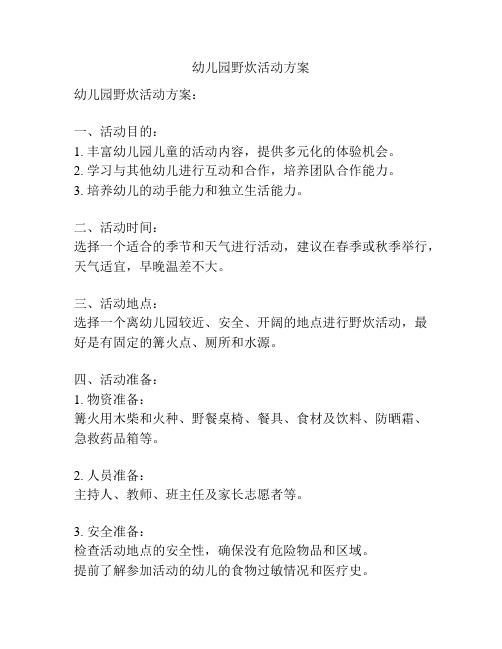 幼儿园野炊活动方案

幼儿园野炊活动方案：

一、活动目的：
1. 丰富幼儿园儿童的活动内容，提供多元化的体验机会。
2. 学习与其他幼儿进行互动和合作，培养团队合作能力。
3. 培养幼儿的动手能力和独立生活能力。

二、活动时间：
选择一个适合的季节和天气进行活动，建议在春季或秋季举行，天气适宜，早晚温差不大。

三、活动地点：
选择一个离幼儿园较近、安全、开阔的地点进行野炊活动，最好是有固定的篝火点、厕所和水源。

四、活动准备：
1. 物资准备：
篝火用木柴和火种、野餐桌椅、餐具、食材及饮料、防晒霜、急救药品箱等。

2. 人员准备：
主持人、教师、班主任及家长志愿者等。

3. 安全准备：
检查活动地点的安全性，确保没有危险物品和区域。
提前了解参加活动的幼儿的食物过敏情况和医疗史。